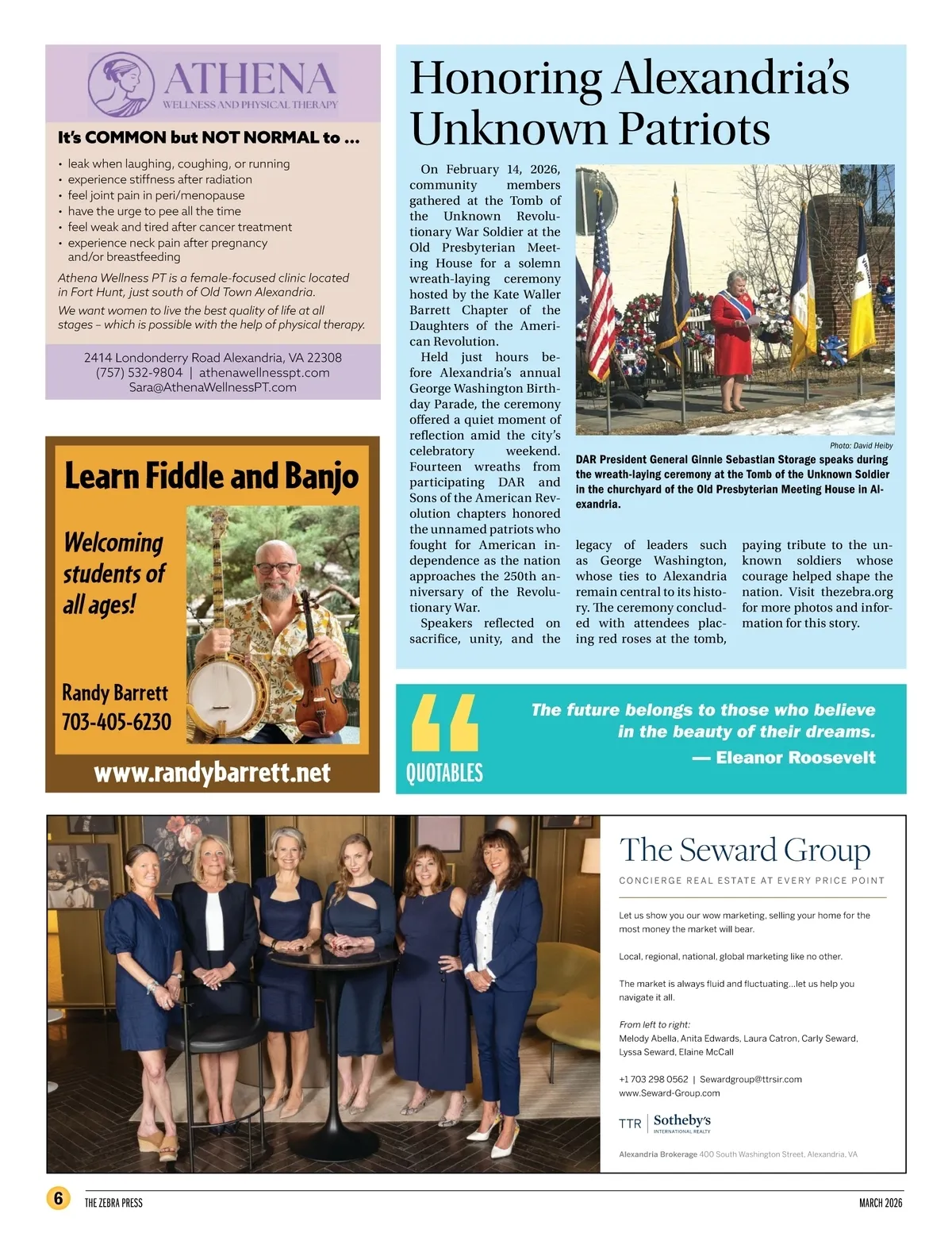 ATHENA
WELLNESS AND PHYSICAL THERAPY

It's COMMON but NOT NORMAL to ...

• leak when laughing, coughing, or running
• experience stiffness after radiation
• feel joint pain in peri/menopause
• have the urge to pee all the time
• feel weak and tired after cancer treatment
• experience neck pain after pregnancy and/or breastfeeding

Athena Wellness PT is a female-focused clinic located in Fort Hunt, just south of Old Town Alexandria.

We want women to live the best quality of life at all stages – which is possible with the help of physical therapy.

2414 Londonderry Road Alexandria, VA 22308
(757) 532-9804 | athenawellnesspt.com
Sara@AthenaWellnessPT.com

Learn Fiddle and Banjo

Welcoming students of all ages!

Randy Barrett
703-405-6230

www.randybarrett.net

Honoring Alexandria's Unknown Patriots

On February 14, 2026, community members gathered at the Tomb of the Unknown Revolutionary War Soldier at the Old Presbyterian Meeting House for a solemn wreath-laying ceremony hosted by the Kate Waller Barrett Chapter of the Daughters of the American Revolution.

Held just hours before Alexandria's annual George Washington Birthday Parade, the ceremony offered a quiet moment of reflection amid the city's celebratory weekend. Fourteen wreaths from participating DAR and Sons of the American Revolution chapters honored the unnamed patriots who fought for American independence as the nation approaches the 250th anniversary of the Revolutionary War.

Speakers reflected on sacrifice, unity, and the legacy of leaders such as George Washington, whose ties to Alexandria remain central to its history. The ceremony concluded with attendees placing red roses at the tomb, paying tribute to the unknown soldiers whose courage helped shape the nation. Visit thezebra.org for more photos and information for this story.

Photo: David Heiby

DAR President General Ginnie Sebastian Storage speaks during the wreath-laying ceremony at the Tomb of the Unknown Soldier in the churchyard of the Old Presbyterian Meeting House in Alexandria.

QUOTABLES

The future belongs to those who believe in the beauty of their dreams.
— Eleanor Roosevelt

The Seward Group
CONCIERGE REAL ESTATE AT EVERY PRICE POINT

Let us show you our wow marketing, selling your home for the most money the market will bear.

Local, regional, national, global marketing like no other.

The market is always fluid and fluctuating...let us help you navigate it all.

From left to right:
Melody Abella, Anita Edwards, Laura Catron, Carly Seward, Lyssa Seward, Elaine McCall

+1 703 298 0562 | Sewardgroup@ttrsir.com
www.Seward-Group.com

TTR | Sotheby's INTERNATIONAL REALTY

Alexandria Brokerage 400 South Washington Street, Alexandria, VA

6 THE ZEBRA PRESS MARCH 2026